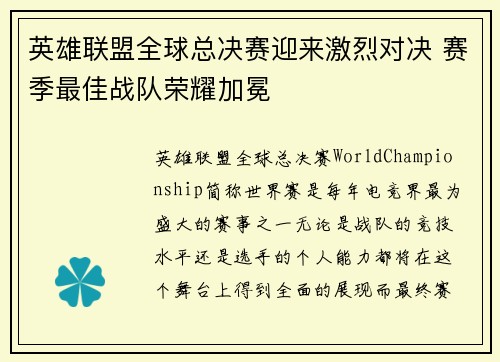 英雄联盟全球总决赛迎来激烈对决 赛季最佳战队荣耀加冕

英雄联盟全球总决赛WorldChampionship简称世界赛是每年电竞界最为盛大的赛事之一无论是战队的竞技水平还是选手的个人能力都将在这个舞台上得到全面的展现而最终赛